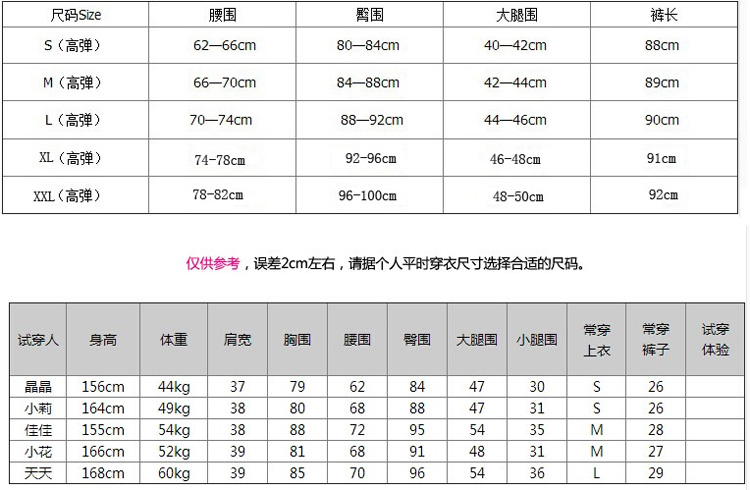 | 尺码Size | 腰围 | 臀围 | 大腿围 | 裤长 |
|---|---|---|---|---|
| S（高弹） | 62—66cm | 80—84cm | 40—42cm | 88cm |
| M（高弹） | 66—70cm | 84—88cm | 42—44cm | 89cm |
| L（高弹） | 70—74cm | 88—92cm | 44—46cm | 90cm |
| XL（高弹） | 74-78cm | 92-96cm | 46-48cm | 91cm |
| XXL（高弹） | 78-82cm | 96-100cm | 48-50cm | 92cm |

仅供参考，误差2cm左右，请据个人平时穿衣尺寸选择合适的尺码。

| 试穿人 | 身高 | 体重 | 肩宽 | 胸围 | 腰围 | 臀围 | 大腿围 | 小腿围 | 常穿上衣 | 常穿裤子 | 试穿体验 |
|---|---|---|---|---|---|---|---|---|---|---|---|
| 晶晶 | 156cm | 44kg | 37 | 79 | 62 | 84 | 47 | 30 | S | 26 | |
| 小莉 | 164cm | 49kg | 38 | 80 | 68 | 88 | 47 | 31 | S | 26 | |
| 佳佳 | 155cm | 54kg | 38 | 88 | 72 | 95 | 54 | 35 | M | 28 | |
| 小花 | 166cm | 52kg | 39 | 81 | 68 | 91 | 48 | 31 | M | 27 | |
| 天天 | 168cm | 60kg | 39 | 85 | 70 | 96 | 54 | 36 | L | 29 | |